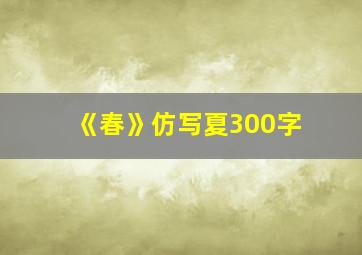 《春》仿写夏300字